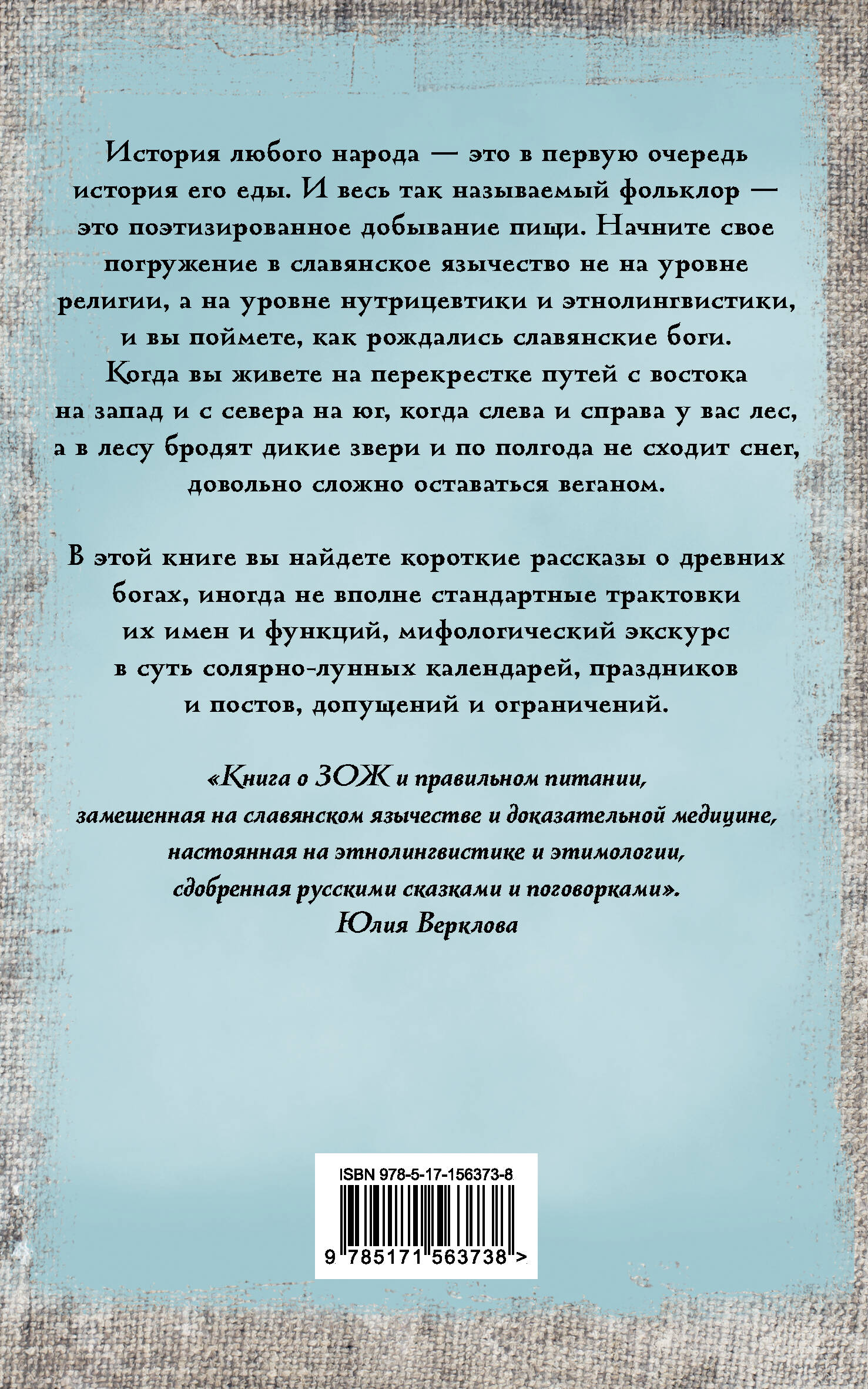 История любого народа — это в первую очередь история его еды. И весь так называемый фольклор — это поэтизированное добывание пищи. Начните свое погружение в славянское язычество не на уровне религии, а на уровне нутрицевтики и этнолингвистики, и вы поймете, как рождались славянские боги. Когда вы живете на перекрестке путей с востока на запад и с севера на юг, когда слева и справа у вас лес, а в лесу бродят дикие звери и по полгода не сходит снег, довольно сложно оставаться веганом.

В этой книге вы найдете короткие рассказы о древних богах, иногда не вполне стандартные трактовки их имен и функций, мифологический экскурс в суть солярно-лунных календарей, праздников и постов, допущений и ограничений.

«Книга о ЗОЖ и правильном питании, замешенная на славянском язычестве и доказательной медицине, настоянная на этнолингвистике и этимологии, сдобренная русскими сказками и поговорками».
Юлия Верклова

ISBN 978-5-17-156373-8
9 785171 563738 >